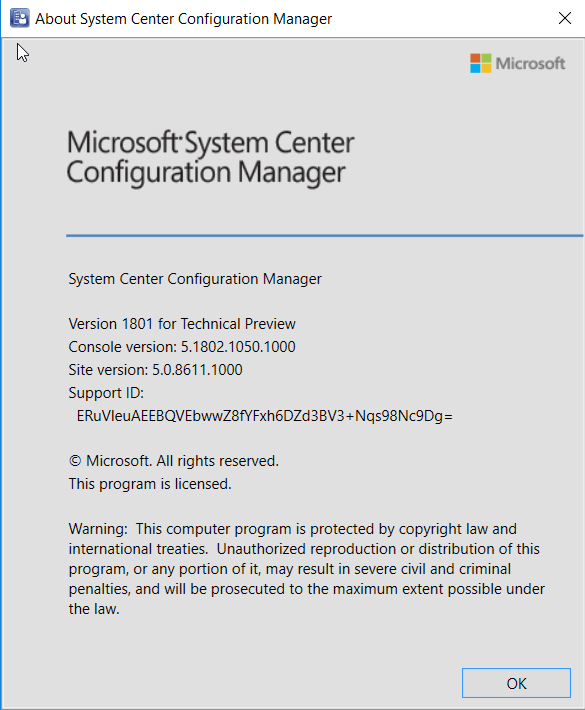 About System Center Configuration Manager

Microsoft

Microsoft System Center Configuration Manager

System Center Configuration Manager

Version 1801 for Technical Preview
Console version: 5.1802.1050.1000
Site version: 5.0.8611.1000
Support ID:
ERuVIeuAEEBQVEbwwZ8fYFxh6DZd3BV3+Nqs98Nc9Dg=

© Microsoft. All rights reserved.
This program is licensed.

Warning: This computer program is protected by copyright law and international treaties. Unauthorized reproduction or distribution of this program, or any portion of it, may result in severe civil and criminal penalties, and will be prosecuted to the maximum extent possible under the law.

OK